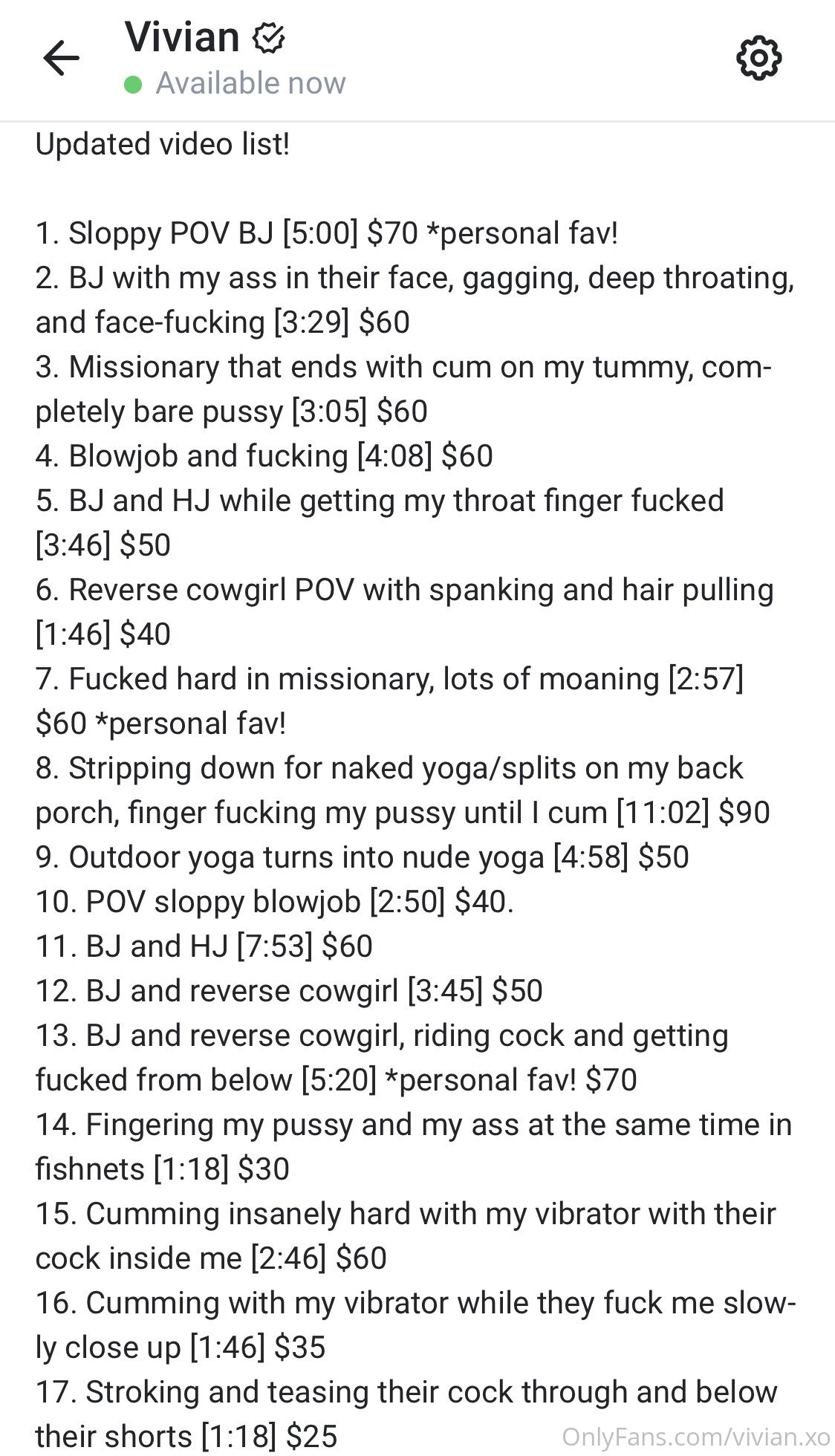 Vivian
Available now

Updated video list!

1. Sloppy POV BJ [5:00] $70 *personal fav!
2. BJ with my ass in their face, gagging, deep throating, and face-fucking [3:29] $60
3. Missionary that ends with cum on my tummy, completely bare pussy [3:05] $60
4. Blowjob and fucking [4:08] $60
5. BJ and HJ while getting my throat finger fucked [3:46] $50
6. Reverse cowgirl POV with spanking and hair pulling [1:46] $40
7. Fucked hard in missionary, lots of moaning [2:57] $60 *personal fav!
8. Stripping down for naked yoga/splits on my back porch, finger fucking my pussy until I cum [11:02] $90
9. Outdoor yoga turns into nude yoga [4:58] $50
10. POV sloppy blowjob [2:50] $40.
11. BJ and HJ [7:53] $60
12. BJ and reverse cowgirl [3:45] $50
13. BJ and reverse cowgirl, riding cock and getting fucked from below [5:20] *personal fav! $70
14. Fingering my pussy and my ass at the same time in fishnets [1:18] $30
15. Cumming insanely hard with my vibrator with their cock inside me [2:46] $60
16. Cumming with my vibrator while they fuck me slowly close up [1:46] $35
17. Stroking and teasing their cock through and below their shorts [1:18] $25

OnlyFans.com/vivian.xo